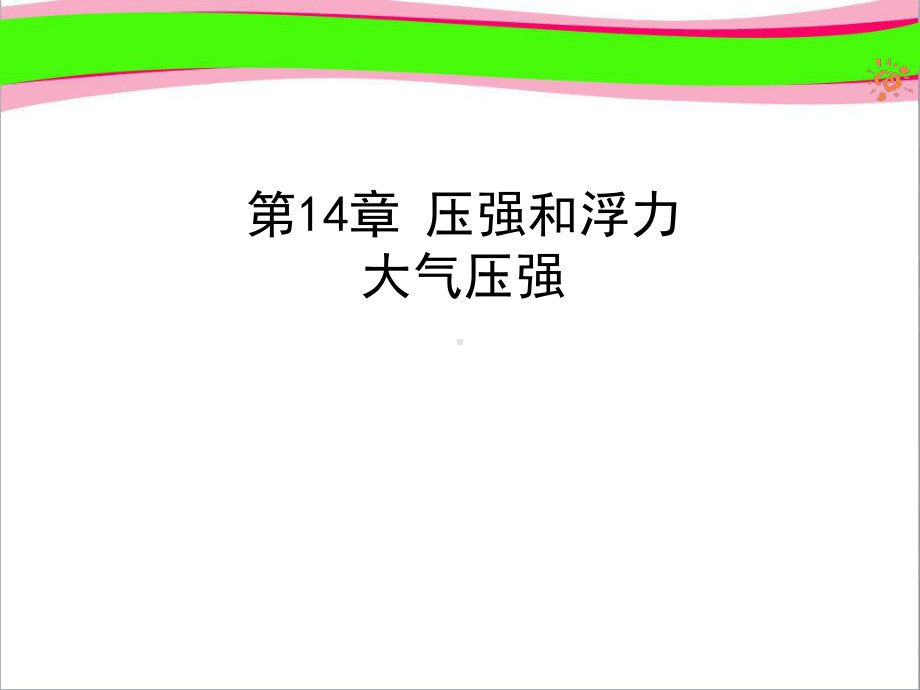 第14章 压强和浮力
大气压强